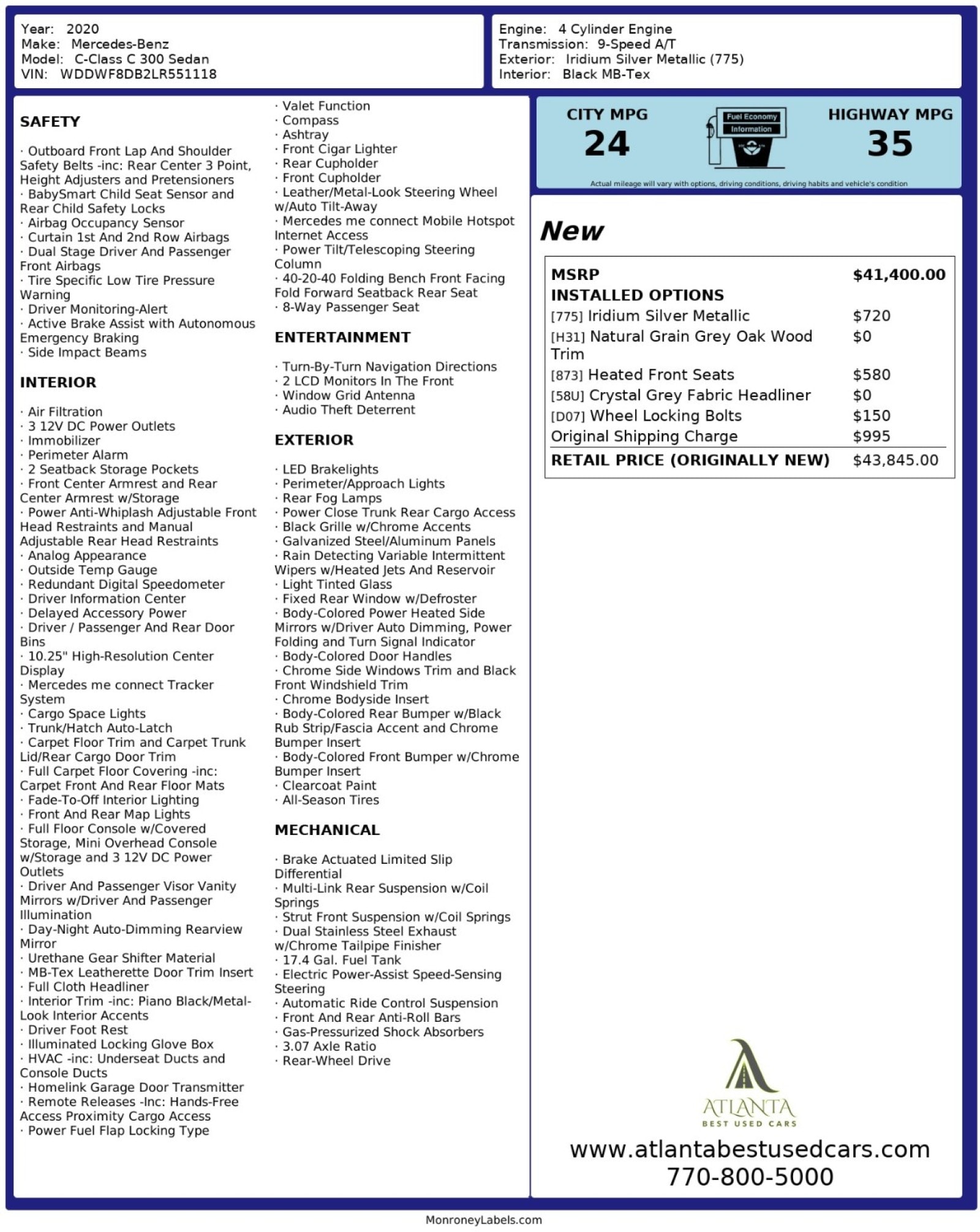 Year: 2020
Make: Mercedes-Benz
Model: C-Class C 300 Sedan
VIN: WDDWF8DB2LR551118

Engine: 4 Cylinder Engine
Transmission: 9-Speed A/T
Exterior: Iridium Silver Metallic (775)
Interior: Black MB-Tex

SAFETY

· Outboard Front Lap And Shoulder Safety Belts -inc: Rear Center 3 Point, Height Adjusters and Pretensioners
· BabySmart Child Seat Sensor and Rear Child Safety Locks
· Airbag Occupancy Sensor
· Curtain 1st And 2nd Row Airbags
· Dual Stage Driver And Passenger Front Airbags
· Tire Specific Low Tire Pressure Warning
· Driver Monitoring-Alert
· Active Brake Assist with Autonomous Emergency Braking
· Side Impact Beams

INTERIOR

· Air Filtration
· 3 12V DC Power Outlets
· Immobilizer
· Perimeter Alarm
· 2 Seatback Storage Pockets
· Front Center Armrest and Rear Center Armrest w/Storage
· Power Anti-Whiplash Adjustable Front Head Restraints and Manual Adjustable Rear Head Restraints
· Analog Appearance
· Outside Temp Gauge
· Redundant Digital Speedometer
· Driver Information Center
· Delayed Accessory Power
· Driver / Passenger And Rear Door Bins
· 10.25" High-Resolution Center Display
· Mercedes me connect Tracker System
· Cargo Space Lights
· Trunk/Hatch Auto-Latch
· Carpet Floor Trim and Carpet Trunk Lid/Rear Cargo Door Trim
· Full Carpet Floor Covering -inc: Carpet Front And Rear Floor Mats
· Fade-To-Off Interior Lighting
· Front And Rear Map Lights
· Full Floor Console w/Covered Storage, Mini Overhead Console w/Storage and 3 12V DC Power Outlets
· Driver And Passenger Visor Vanity Mirrors w/Driver And Passenger Illumination
· Day-Night Auto-Dimming Rearview Mirror
· Urethane Gear Shifter Material
· MB-Tex Leatherette Door Trim Insert
· Full Cloth Headliner
· Interior Trim -inc: Piano Black/Metal-Look Interior Accents
· Driver Foot Rest
· Illuminated Locking Glove Box
· HVAC -inc: Underseat Ducts and Console Ducts
· Homelink Garage Door Transmitter
· Remote Releases -Inc: Hands-Free Access Proximity Cargo Access
· Power Fuel Flap Locking Type
· Valet Function
· Compass
· Ashtray
· Front Cigar Lighter
· Rear Cupholder
· Front Cupholder
· Leather/Metal-Look Steering Wheel w/Auto Tilt-Away
· Mercedes me connect Mobile Hotspot Internet Access
· Power Tilt/Telescoping Steering Column
· 40-20-40 Folding Bench Front Facing Fold Forward Seatback Rear Seat
· 8-Way Passenger Seat

ENTERTAINMENT

· Turn-By-Turn Navigation Directions
· 2 LCD Monitors In The Front
· Window Grid Antenna
· Audio Theft Deterrent

EXTERIOR

· LED Brakelights
· Perimeter/Approach Lights
· Rear Fog Lamps
· Power Close Trunk Rear Cargo Access
· Black Grille w/Chrome Accents
· Galvanized Steel/Aluminum Panels
· Rain Detecting Variable Intermittent Wipers w/Heated Jets And Reservoir
· Light Tinted Glass
· Fixed Rear Window w/Defroster
· Body-Colored Power Heated Side Mirrors w/Driver Auto Dimming, Power Folding and Turn Signal Indicator
· Body-Colored Door Handles
· Chrome Side Windows Trim and Black Front Windshield Trim
· Chrome Bodyside Insert
· Body-Colored Rear Bumper w/Black Rub Strip/Fascia Accent and Chrome Bumper Insert
· Body-Colored Front Bumper w/Chrome Bumper Insert
· Clearcoat Paint
· All-Season Tires

MECHANICAL

· Brake Actuated Limited Slip Differential
· Multi-Link Rear Suspension w/Coil Springs
· Strut Front Suspension w/Coil Springs
· Dual Stainless Steel Exhaust w/Chrome Tailpipe Finisher
· 17.4 Gal. Fuel Tank
· Electric Power-Assist Speed-Sensing Steering
· Automatic Ride Control Suspension
· Front And Rear Anti-Roll Bars
· Gas-Pressurized Shock Absorbers
· 3.07 Axle Ratio
· Rear-Wheel Drive

CITY MPG
24
Fuel Economy Information
HIGHWAY MPG
35
Actual mileage will vary with options, driving conditions, driving habits and vehicle's condition

New

| MSRP | $41,400.00 |
|---|---|
| INSTALLED OPTIONS | |
| [775] Iridium Silver Metallic | $720 |
| [H31] Natural Grain Grey Oak Wood Trim | $0 |
| [873] Heated Front Seats | $580 |
| [58U] Crystal Grey Fabric Headliner | $0 |
| [D07] Wheel Locking Bolts | $150 |
| Original Shipping Charge | $995 |
| RETAIL PRICE (ORIGINALLY NEW) | $43,845.00 |

ATLANTA
BEST USED CARS
www.atlantabestusedcars.com
770-800-5000

MonroneyLabels.com